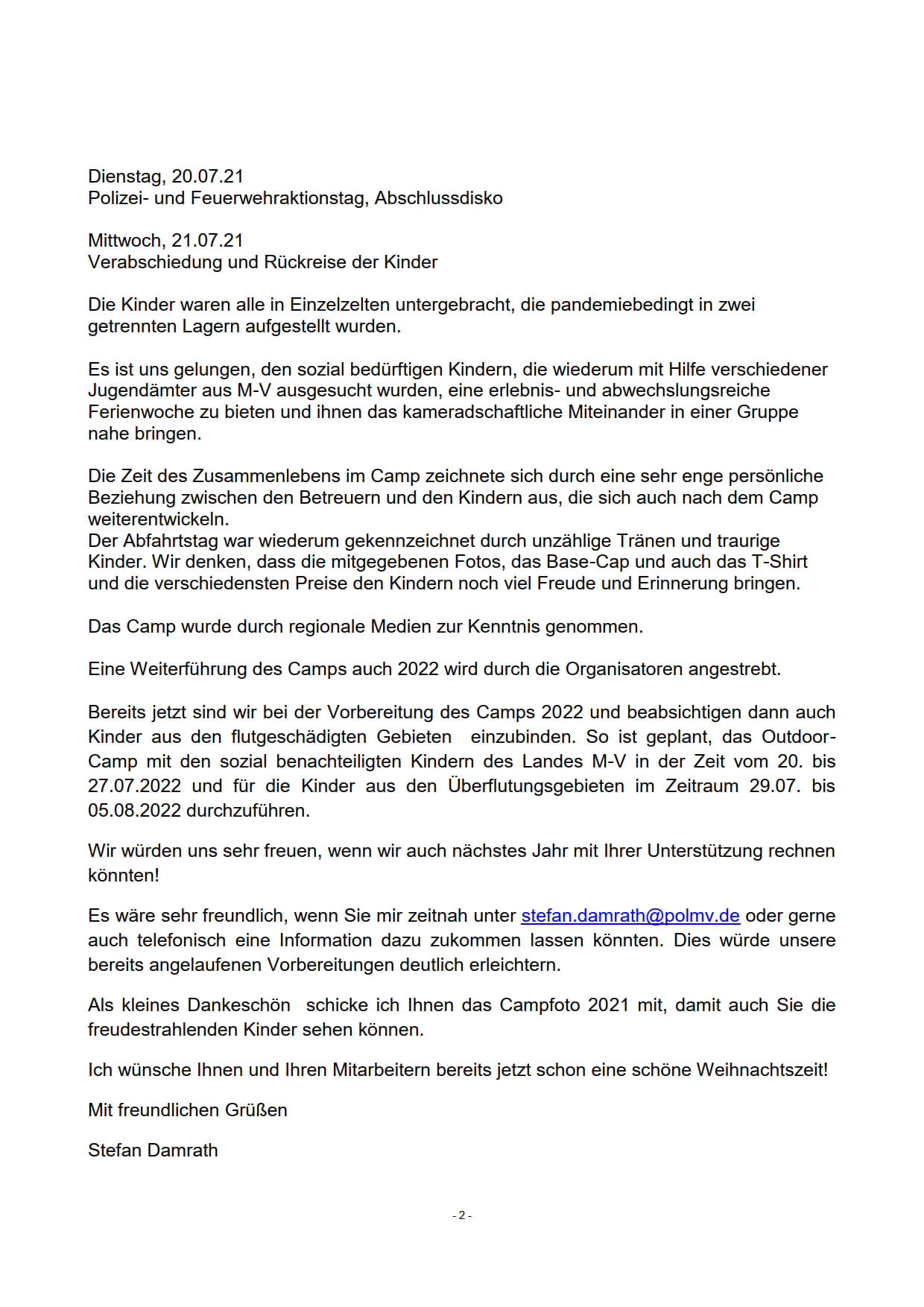 Dienstag, 20.07.21
Polizei- und Feuerwehraktionstag, Abschlussdisko

Mittwoch, 21.07.21
Verabschiedung und Rückreise der Kinder

Die Kinder waren alle in Einzelzelten untergebracht, die pandemiebedingt in zwei getrennten Lagern aufgestellt wurden.

Es ist uns gelungen, den sozial bedürftigen Kindern, die wiederum mit Hilfe verschiedener Jugendämter aus M-V ausgesucht wurden, eine erlebnis- und abwechslungsreiche Ferienwoche zu bieten und ihnen das kameradschaftliche Miteinander in einer Gruppe nahe bringen.

Die Zeit des Zusammenlebens im Camp zeichnete sich durch eine sehr enge persönliche Beziehung zwischen den Betreuern und den Kindern aus, die sich auch nach dem Camp weiterentwickeln.
Der Abfahrtstag war wiederum gekennzeichnet durch unzählige Tränen und traurige Kinder. Wir denken, dass die mitgegebenen Fotos, das Base-Cap und auch das T-Shirt und die verschiedensten Preise den Kindern noch viel Freude und Erinnerung bringen.

Das Camp wurde durch regionale Medien zur Kenntnis genommen.

Eine Weiterführung des Camps auch 2022 wird durch die Organisatoren angestrebt.

Bereits jetzt sind wir bei der Vorbereitung des Camps 2022 und beabsichtigen dann auch Kinder aus den flutgeschädigten Gebieten einzubinden. So ist geplant, das Outdoor-Camp mit den sozial benachteiligten Kindern des Landes M-V in der Zeit vom 20. bis 27.07.2022 und für die Kinder aus den Überflutungsgebieten im Zeitraum 29.07. bis 05.08.2022 durchzuführen.

Wir würden uns sehr freuen, wenn wir auch nächstes Jahr mit Ihrer Unterstützung rechnen könnten!

Es wäre sehr freundlich, wenn Sie mir zeitnah unter stefan.damrath@polmv.de oder gerne auch telefonisch eine Information dazu zukommen lassen könnten. Dies würde unsere bereits angelaufenen Vorbereitungen deutlich erleichtern.

Als kleines Dankeschön schicke ich Ihnen das Campfoto 2021 mit, damit auch Sie die freudestrahlenden Kinder sehen können.

Ich wünsche Ihnen und Ihren Mitarbeitern bereits jetzt schon eine schöne Weihnachtszeit!

Mit freundlichen Grüßen

Stefan Damrath

- 2 -